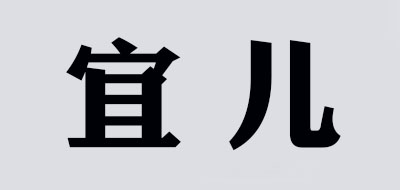 宜儿